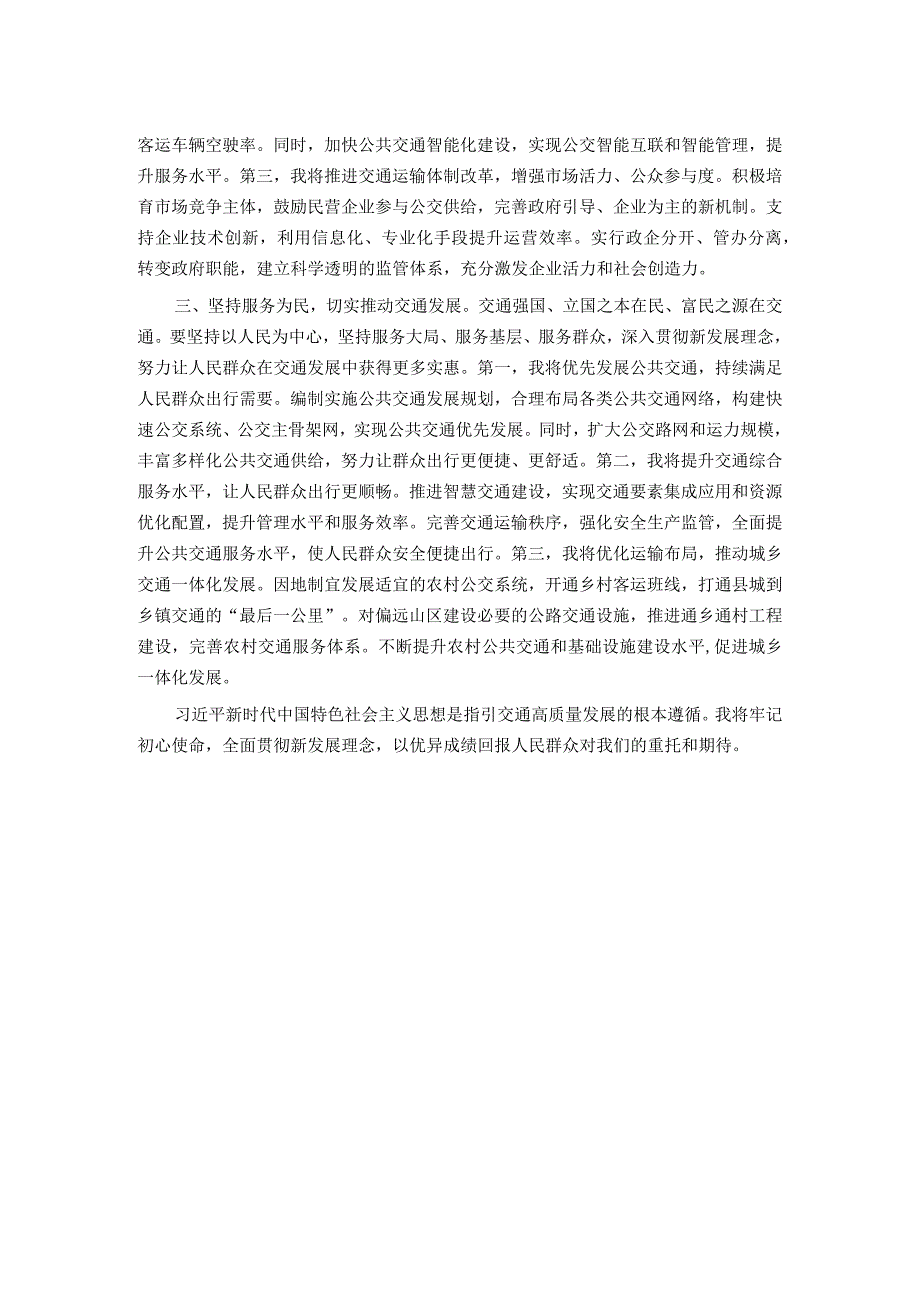 客运车辆空驶率。同时，加快公共交通智能化建设，实现公交智能互联和智能管理，提升服务水平。第三，我将推进交通运输体制改革，增强市场活力、公众参与度。积极培育市场竞争主体，鼓励民营企业参与公交供给，完善政府引导、企业为主的新机制。支持企业技术创新，利用信息化、专业化手段提升运营效率。实行政企分开、管办分离，转变政府职能，建立科学透明的监管体系，充分激发企业活力和社会创造力。

三、坚持服务为民，切实推动交通发展。交通强国、立国之本在民、富民之源在交通。要坚持以人民为中心，坚持服务大局、服务基层、服务群众，深入贯彻新发展理念，努力让人民群众在交通发展中获得更多实惠。第一，我将优先发展公共交通，持续满足人民群众出行需要。编制实施公共交通发展规划，合理布局各类公共交通网络，构建快速公交系统、公交主骨架网，实现公共交通优先发展。同时，扩大公交路网和运力规模，丰富多样化公共交通供给，努力让群众出行更便捷、更舒适。第二，我将提升交通综合服务水平，让人民群众出行更顺畅。推进智慧交通建设，实现交通要素集成应用和资源优化配置，提升管理水平和服务效率。完善交通运输秩序，强化安全生产监管，全面提升公共交通服务水平，使人民群众安全便捷出行。第三，我将优化运输布局，推动城乡交通一体化发展。因地制宜发展适宜的农村公交系统，开通乡村客运班线，打通县城到乡镇交通的“最后一公里”。对偏远山区建设必要的公路交通设施，推进通乡通村工程建设，完善农村交通服务体系。不断提升农村公共交通和基础设施建设水平,促进城乡一体化发展。

习近平新时代中国特色社会主义思想是指引交通高质量发展的根本遵循。我将牢记初心使命，全面贯彻新发展理念，以优异成绩回报人民群众对我们的重托和期待。